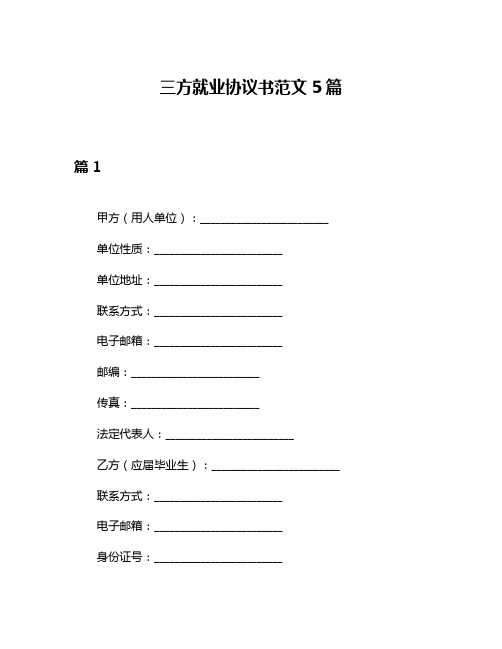 三方就业协议书范文 5 篇

篇 1

甲方（用人单位）：______________________

单位性质：______________________

单位地址：______________________

联系方式：______________________

电子邮箱：______________________

邮编：______________________

传真：______________________

法定代表人：______________________

乙方（应届毕业生）：______________________

联系方式：______________________

电子邮箱：______________________

身份证号：______________________